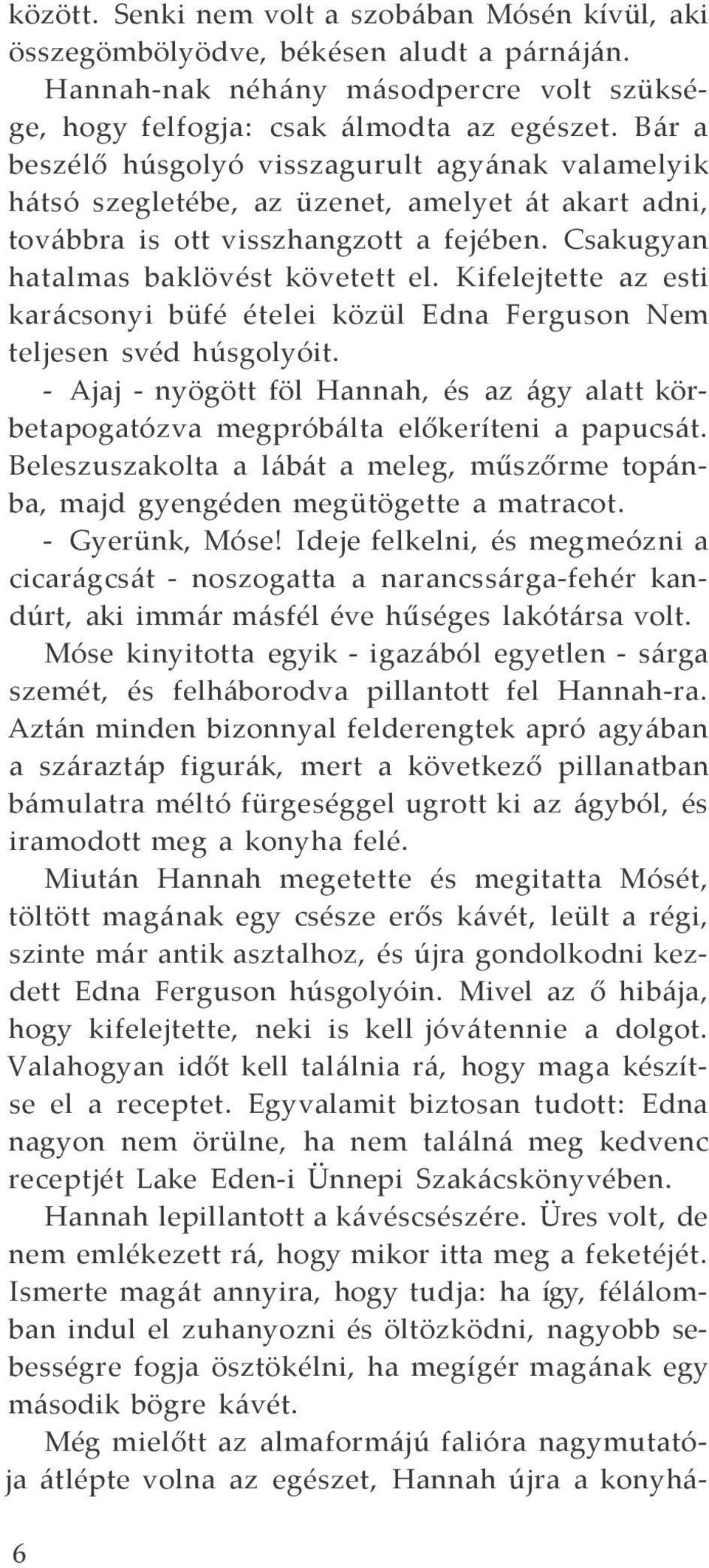 között. Senki nem volt a szobában Mósén kívül, aki összegömbölyödve, békésen aludt a párnáján.

Hannah-nak néhány másodpercre volt szüksége, hogy felfogja: csak álmodta az egészet. Bár a beszélő húsgolyó visszagurult agyának valamelyik hátsó szegletébe, az üzenet, amelyet át akart adni, továbbra is ott visszhangzott a fejében. Csakugyan hatalmas baklövést követett el. Kifelejtette az esti karácsonyi büfé ételei közül Edna Ferguson Nem teljesen svéd húsgolyóit.

- Ajaj - nyögött föl Hannah, és az ágy alatt körbetapogatózva megpróbálta előkeríteni a papucsát. Beleszuszakolta a lábát a meleg, műszőrme topánba, majd gyengéden megütögette a matracot.

- Gyerünk, Móse! Ideje felkelni, és megmeózni a cicarágcsát - noszogatta a narancssárga-fehér kandúrt, aki immár másfél éve hűséges lakótársa volt.

Móse kinyitotta egyik - igazából egyetlen - sárga szemét, és felháborodva pillantott fel Hannah-ra. Aztán minden bizonnyal felderengtek apró agyában a száraztáp figurák, mert a következő pillanatban bámulatra méltó fürgeséggel ugrott ki az ágyból, és iramodott meg a konyha felé.

Miután Hannah megetette és megitatta Mósét, töltött magának egy csésze erős kávét, leült a régi, szinte már antik asztalhoz, és újra gondolkodni kezdett Edna Ferguson húsgolyóin. Mivel az ő hibája, hogy kifelejtette, neki is kell jóvátennie a dolgot. Valahogyan időt kell találnia rá, hogy maga készítse el a receptet. Egyvalamit biztosan tudott: Edna nagyon nem örülne, ha nem találná meg kedvenc receptjét Lake Eden-i Ünnepi Szakácskönyvében.

Hannah lepillantott a kávéscsészére. Üres volt, de nem emlékezett rá, hogy mikor itta meg a feketéjét. Ismerte magát annyira, hogy tudja: ha így, félálomban indul el zuhanyozni és öltözködni, nagyobb sebességre fogja ösztökélni, ha megígér magának egy második bögre kávét.

Még mielőtt az almaformájú falióra nagymutatója átlépte volna az egészet, Hannah újra a konyhá-

6